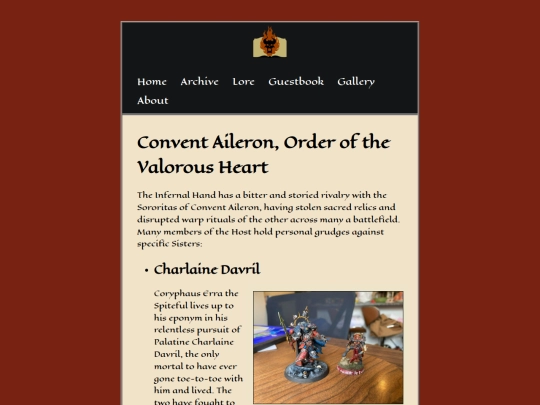 Home Archive Lore Guestbook Gallery About

Convent Aileron, Order of the Valorous Heart

The Infernal Hand has a bitter and storied rivalry with the Sororitas of Convent Aileron, having stolen sacred relics and disrupted warp rituals of the other across many a battlefield. Many members of the Host hold personal grudges against specific Sisters:

• Charlaine Davril

Coryphaus Erra the Spiteful lives up to his eponym in his relentless pursuit of Palatine Charlaine Davril, the only mortal to have ever gone toe-to-toe with him and lived. The two have fought to